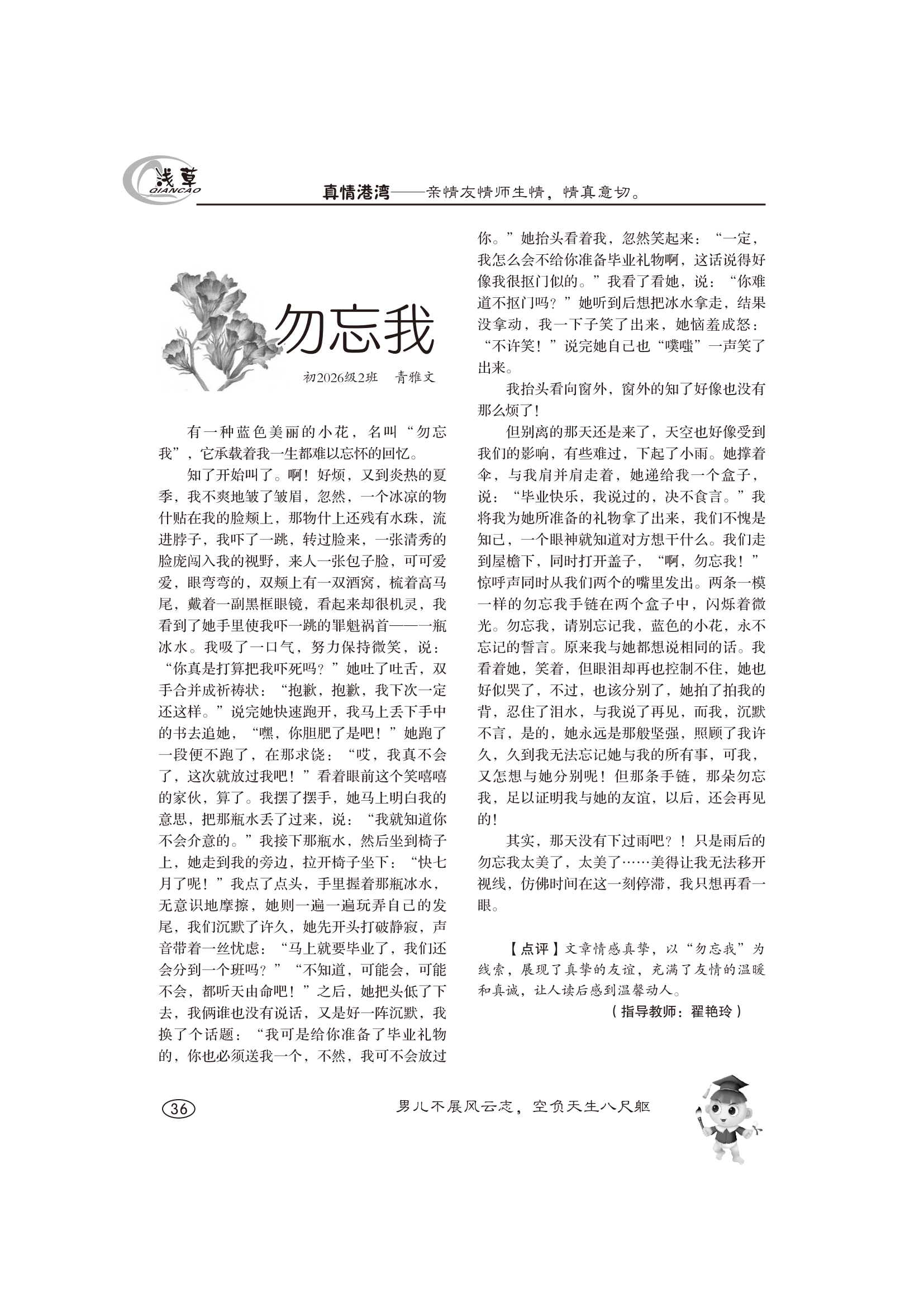 浅草
QIANCAO

真情港湾——亲情友情师生情，情真意切。

勿忘我

初2026级2班　青雅文

有一种蓝色美丽的小花，名叫“勿忘我”，它承载着我一生都难以忘怀的回忆。

知了开始叫了。啊！好烦，又到炎热的夏季，我不爽地皱了皱眉，忽然，一个冰凉的物什贴在我的脸颊上，那物什上还残有水珠，流进脖子，我吓了一跳，转过脸来，一张清秀的脸庞闯入我的视野，来人一张包子脸，可可爱爱，眼弯弯的，双颊上有一双酒窝，梳着高马尾，戴着一副黑框眼镜，看起来却很机灵，我看到了她手里使我吓一跳的罪魁祸首——一瓶冰水。我吸了一口气，努力保持微笑，说：“你真是打算把我吓死吗？”她吐了吐舌，双手合并成祈祷状：“抱歉，抱歉，我下次一定还这样。”说完她快速跑开，我马上丢下手中的书去追她，“嘿，你胆肥了是吧！”她跑了一段便不跑了，在那求饶：“哎，我真不会了，这次就放过我吧！”看着眼前这个笑嘻嘻的家伙，算了。我摆了摆手，她马上明白我的意思，把那瓶水丢了过来，说：“我就知道你不会介意的。”我接下那瓶水，然后坐到椅子上，她走到我的旁边，拉开椅子坐下：“快七月了呢！”我点了点头，手里握着那瓶冰水，无意识地摩擦，她则一遍一遍玩弄自己的发尾，我们沉默了许久，她先开头打破静寂，声音带着一丝忧虑：“马上就要毕业了，我们还会分到一个班吗？”“不知道，可能会，可能不会，都听天由命吧！”之后，她把头低了下去，我俩谁也没有说话，又是好一阵沉默，我换了个话题：“我可是给你准备了毕业礼物的，你也必须送我一个，不然，我可不会放过你。”她抬头看着我，忽然笑起来：“一定，我怎么会不给你准备毕业礼物啊，这话说得好像我很抠门似的。”我看了看她，说：“你难道不抠门吗？”她听到后想把冰水拿走，结果没拿动，我一下子笑了出来，她恼羞成怒：“不许笑！”说完她自己也“噗嗤”一声笑了出来。

我抬头看向窗外，窗外的知了好像也没有那么烦了！

但别离的那天还是来了，天空也好像受到我们的影响，有些难过，下起了小雨。她撑着伞，与我肩并肩走着，她递给我一个盒子，说：“毕业快乐，我说过的，决不食言。”我将我为她所准备的礼物拿了出来，我们不愧是知己，一个眼神就知道对方想干什么。我们走到屋檐下，同时打开盖子，“啊，勿忘我！”惊呼声同时从我们两个的嘴里发出。两条一模一样的勿忘我手链在两个盒子中，闪烁着微光。勿忘我，请别忘记我，蓝色的小花，永不忘记的誓言。原来我与她都想说相同的话。我看着她，笑着，但眼泪却再也控制不住，她也好似哭了，不过，也该分别了，她拍了拍我的背，忍住了泪水，与我说了再见，而我，沉默不言，是的，她永远是那般坚强，照顾了我许久，久到我无法忘记她与我的所有事，可我，又怎想与她分别呢！但那条手链，那朵勿忘我，足以证明我与她的友谊，以后，还会再见的！

其实，那天没有下过雨吧？！只是雨后的勿忘我太美了，太美了……美得让我无法移开视线，仿佛时间在这一刻停滞，我只想再看一眼。

【点评】文章情感真挚，以“勿忘我”为线索，展现了真挚的友谊，充满了友情的温暖和真诚，让人读后感到温馨动人。

（指导教师：翟艳玲）

36

男儿不展风云志，空负天生八尺躯